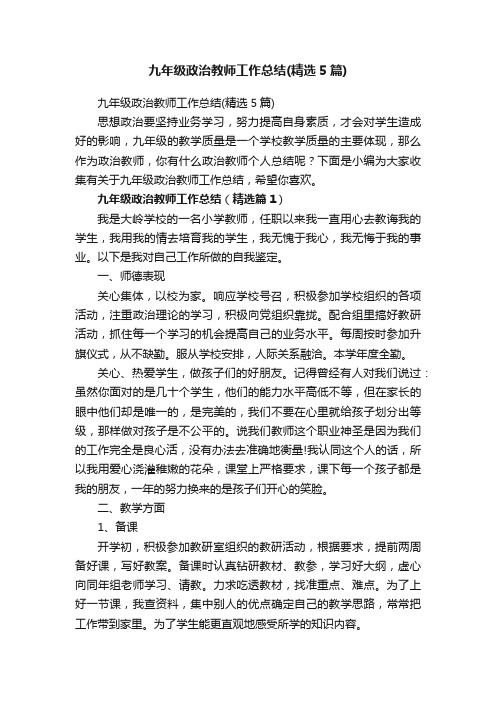 九年级政治教师工作总结(精选5篇)

九年级政治教师工作总结(精选5篇)

思想政治要坚持业务学习，努力提高自身素质，才会对学生造成好的影响，九年级的教学质量是一个学校教学质量的主要体现，那么作为政治教师，你有什么政治教师个人总结呢？下面是小编为大家收集有关于九年级政治教师工作总结，希望你喜欢。

九年级政治教师工作总结（精选篇1）

我是大岭学校的一名小学教师，任职以来我一直用心去教诲我的学生，我用我的情去培育我的学生，我无愧于我心，我无悔于我的事业。以下是我对自己工作所做的自我鉴定。

一、师德表现

关心集体，以校为家。响应学校号召，积极参加学校组织的各项活动，注重政治理论的学习，积极向党组织靠拢。配合组里搞好教研活动，抓住每一个学习的机会提高自己的业务水平。每周按时参加升旗仪式，从不缺勤。服从学校安排，人际关系融洽。本学年度全勤。

关心、热爱学生，做孩子们的好朋友。记得曾经有人对我们说过：虽然你面对的是几十个学生，他们的能力水平高低不等，但在家长的眼中他们却是唯一的，是完美的，我们不要在心里就给孩子划分出等级，那样做对孩子是不公平的。说我们教师这个职业神圣是因为我们的工作完全是良心活，没有办法去准确地衡量!我认同这个人的话，所以我用爱心浇灌稚嫩的花朵，课堂上严格要求，课下每一个孩子都是我的朋友，一年的努力换来的是孩子们开心的笑脸。

二、教学方面

1、备课

开学初，积极参加教研室组织的教研活动，根据要求，提前两周备好课，写好教案。备课时认真钻研教材、教参，学习好大纲，虚心向同年组老师学习、请教。力求吃透教材，找准重点、难点。为了上好一节课，我查资料，集中别人的优点确定自己的教学思路，常常把工作带到家里。为了学生能更直观地感受所学的知识内容。